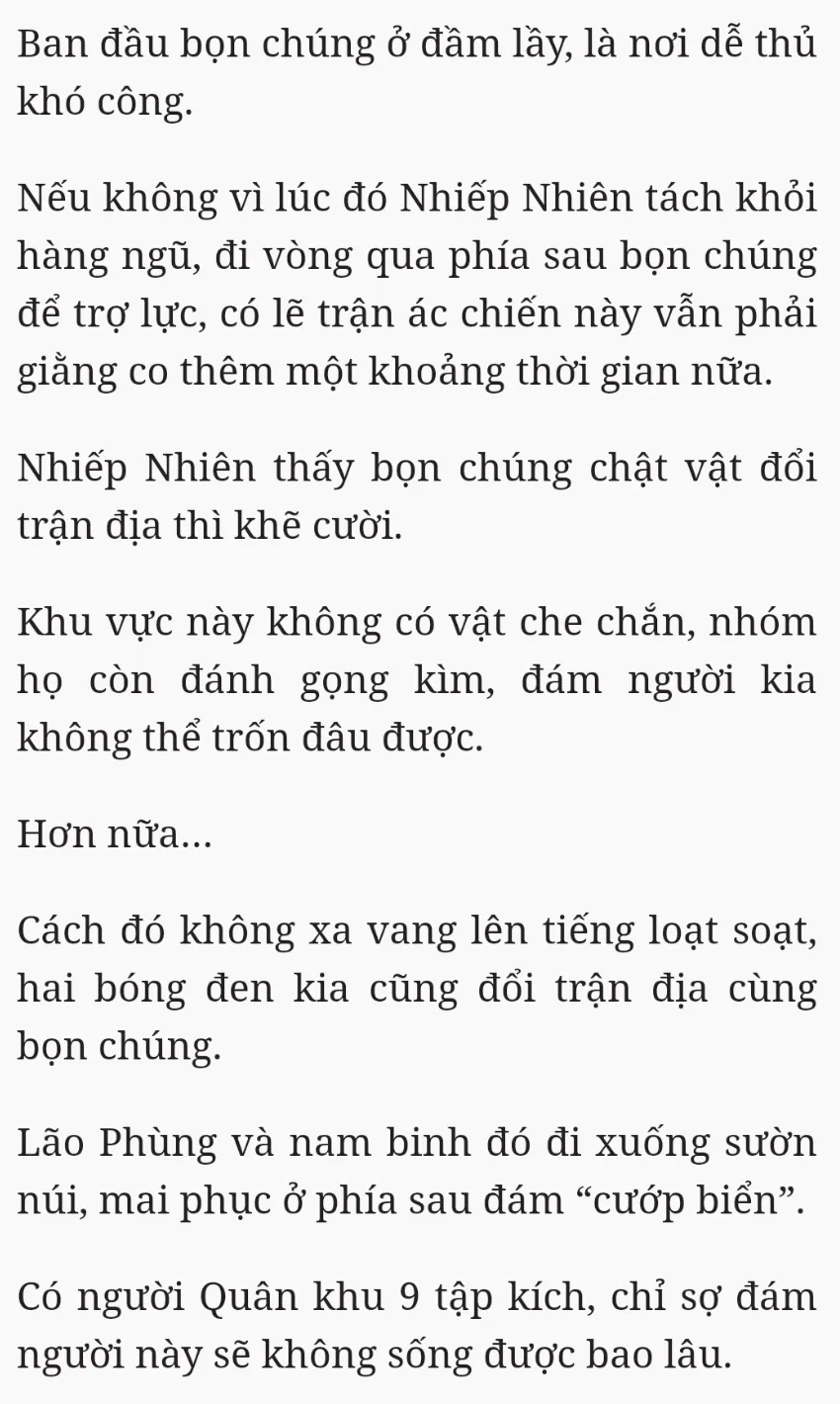 Ban đầu bọn chúng ở đầm lầy, là nơi dễ thủ khó công.

Nếu không vì lúc đó Nhiếp Nhiên tách khỏi hàng ngũ, đi vòng qua phía sau bọn chúng để trợ lực, có lẽ trận ác chiến này vẫn phải giằng co thêm một khoảng thời gian nữa.

Nhiếp Nhiên thấy bọn chúng chật vật đổi trận địa thì khẽ cười.

Khu vực này không có vật che chắn, nhóm họ còn đánh gọng kìm, đám người kia không thể trốn đâu được.

Hơn nữa...

Cách đó không xa vang lên tiếng loạt soạt, hai bóng đen kia cũng đổi trận địa cùng bọn chúng.

Lão Phùng và nam binh đó đi xuống sườn núi, mai phục ở phía sau đám “cướp biển”.

Có người Quân khu 9 tập kích, chỉ sợ đám người này sẽ không sống được bao lâu.